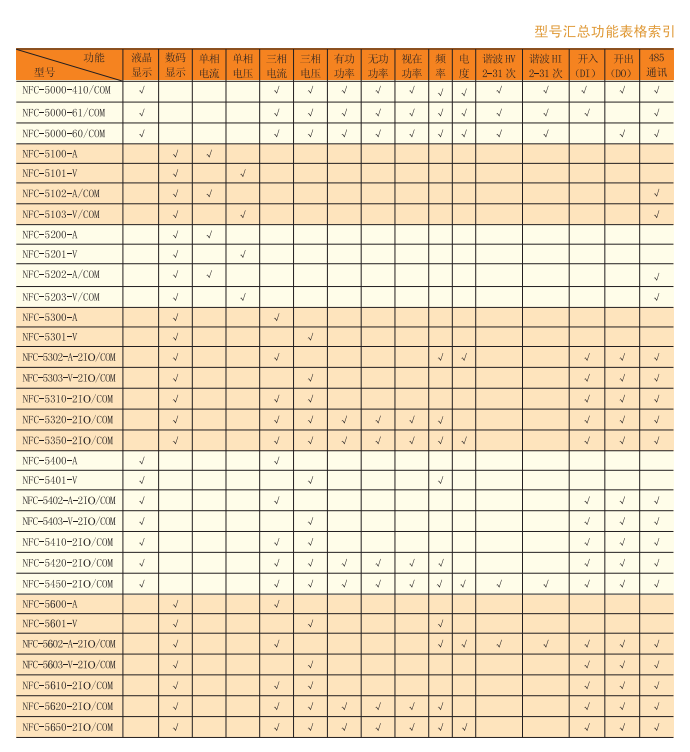 型号汇总功能表格索引

| 功能 型号 | 液晶显示 | 数码显示 | 单相电流 | 单相电压 | 三相电流 | 三相电压 | 有功功率 | 无功功率 | 视在功率 | 频率 | 电度 | 谐波HV 2-31次 | 谐波HI 2-31次 | 开入(DI) | 开出(DO) | 485通讯 |
|---|---|---|---|---|---|---|---|---|---|---|---|---|---|---|---|---|
| NFC-5000-410/COM | √ | | | | √ | √ | √ | √ | √ | √ | √ | √ | √ | √ | √ | √ |
| NFC-5000-61/COM | √ | | | | √ | √ | √ | √ | √ | √ | √ | √ | √ | √ | | √ |
| NFC-5000-60/COM | √ | | | | √ | √ | √ | √ | √ | √ | √ | √ | √ | | √ | √ |
| NFC-5100-A | | √ | √ | | | | | | | | | | | | | |
| NFC-5101-V | | √ | | √ | | | | | | | | | | | | |
| NFC-5102-A/COM | | √ | √ | | | | | | | | | | | | | √ |
| NFC-5103-V/COM | | √ | | √ | | | | | | | | | | | | √ |
| NFC-5200-A | | √ | √ | | | | | | | | | | | | | |
| NFC-5201-V | | √ | | √ | | | | | | | | | | | | |
| NFC-5202-A/COM | | √ | √ | | | | | | | | | | | | | √ |
| NFC-5203-V/COM | | √ | | √ | | | | | | | | | | | | √ |
| NFC-5300-A | | √ | | | √ | | | | | | | | | | | |
| NFC-5301-V | | √ | | | | √ | | | | | | | | | | |
| NFC-5302-A-2IO/COM | | √ | | | √ | | | | | √ | √ | | | √ | √ | √ |
| NFC-5303-V-2IO/COM | | √ | | | | √ | | | | | | | | √ | √ | √ |
| NFC-5310-2IO/COM | | √ | | | √ | √ | | | | | | | | √ | √ | √ |
| NFC-5320-2IO/COM | | √ | | | √ | √ | √ | √ | √ | √ | | | | √ | √ | √ |
| NFC-5350-2IO/COM | | √ | | | √ | √ | √ | √ | √ | √ | √ | | | √ | √ | √ |
| NFC-5400-A | √ | | | | √ | | | | | | | | | | | |
| NFC-5401-V | √ | | | | | √ | | | | √ | | | | | | |
| NFC-5402-A-2IO/COM | √ | | | | √ | | | | | | | | | √ | √ | √ |
| NFC-5403-V-2IO/COM | √ | | | | | √ | | | | | | | | √ | √ | √ |
| NFC-5410-2IO/COM | √ | | | | √ | √ | | | | | | | | √ | √ | √ |
| NFC-5420-2IO/COM | √ | | | | √ | √ | √ | √ | √ | √ | | | | √ | √ | √ |
| NFC-5450-2IO/COM | √ | | | | √ | √ | √ | √ | √ | √ | √ | √ | √ | √ | √ | √ |
| NFC-5600-A | | √ | | | √ | | | | | | | | | | | |
| NFC-5601-V | | √ | | | | √ | | | | √ | | | | | | |
| NFC-5602-A-2IO/COM | | √ | | | √ | | | | | √ | √ | √ | √ | √ | √ | √ |
| NFC-5603-V-2IO/COM | | √ | | | | √ | | | | | | | | √ | √ | √ |
| NFC-5610-2IO/COM | | √ | | | √ | √ | | | | | | | | √ | √ | √ |
| NFC-5620-2IO/COM | | √ | | | √ | √ | √ | √ | √ | √ | | | | √ | √ | √ |
| NFC-5650-2IO/COM | | √ | | | √ | √ | √ | √ | √ | √ | √ | | | √ | √ | √ |